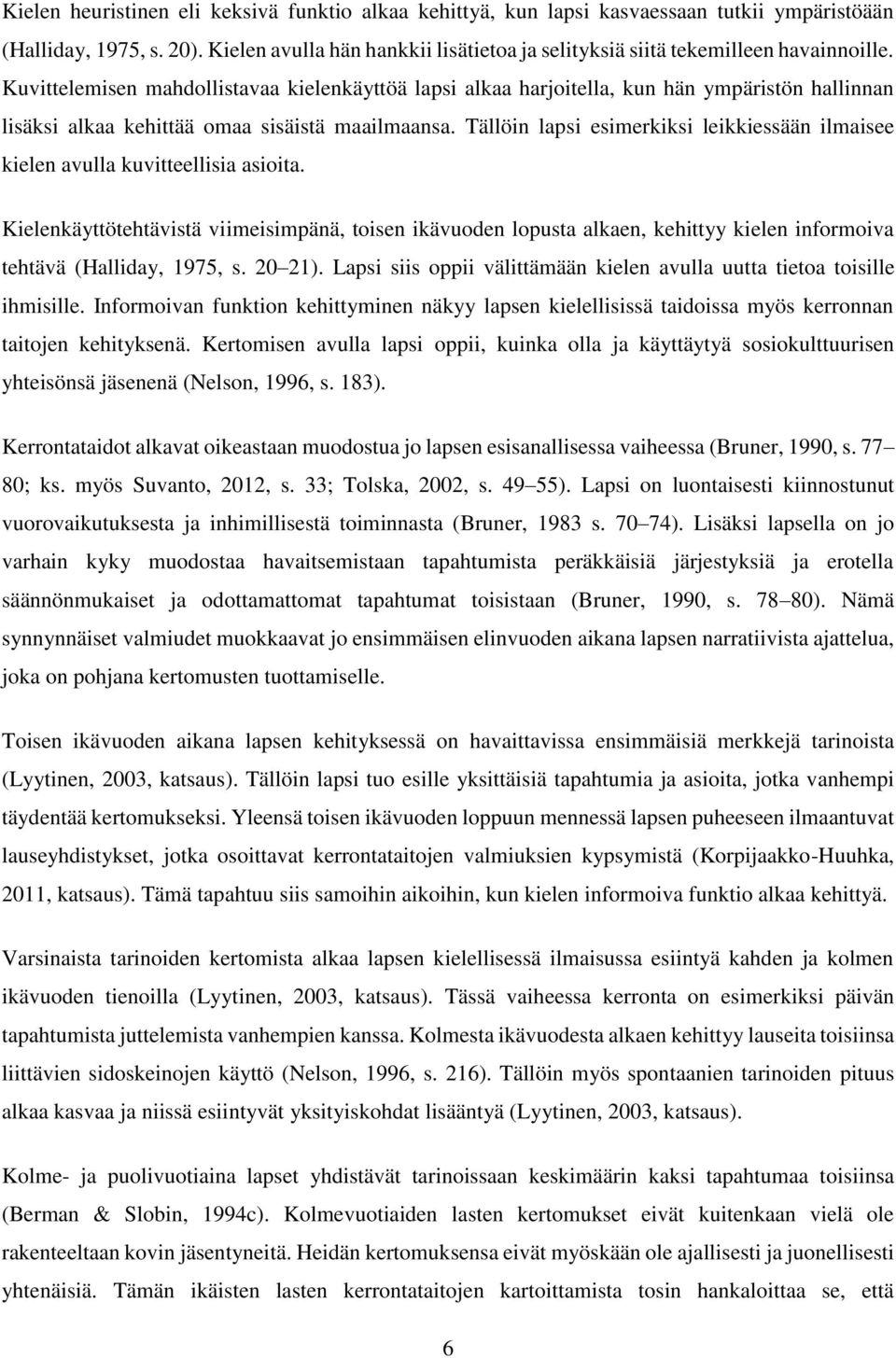 Kielen heuristinen eli keksivä funktio alkaa kehittyä, kun lapsi kasvaessaan tutkii ympäristöään (Halliday, 1975, s. 20). Kielen avulla hän hankkii lisätietoa ja selityksiä siitä tekemilleen havainnoille. Kuvittelemisen mahdollistavaa kielenkäyttöä lapsi alkaa harjoitella, kun hän ympäristön hallinnan lisäksi alkaa kehittää omaa sisäistä maailmaansa. Tällöin lapsi esimerkiksi leikkiessään ilmaisee kielen avulla kuvitteellisia asioita.

Kielenkäyttötehtävistä viimeisimpänä, toisen ikävuoden lopusta alkaen, kehittyy kielen informoiva tehtävä (Halliday, 1975, s. 20 21). Lapsi siis oppii välittämään kielen avulla uutta tietoa toisille ihmisille. Informoivan funktion kehittyminen näkyy lapsen kielellisissä taidoissa myös kerronnan taitojen kehityksenä. Kertomisen avulla lapsi oppii, kuinka olla ja käyttäytyä sosiokulttuurisen yhteisönsä jäsenenä (Nelson, 1996, s. 183).

Kerrontataidot alkavat oikeastaan muodostua jo lapsen esisanallisessa vaiheessa (Bruner, 1990, s. 77 80; ks. myös Suvanto, 2012, s. 33; Tolska, 2002, s. 49 55). Lapsi on luontaisesti kiinnostunut vuorovaikutuksesta ja inhimillisestä toiminnasta (Bruner, 1983 s. 70 74). Lisäksi lapsella on jo varhain kyky muodostaa havaitsemistaan tapahtumista peräkkäisiä järjestyksiä ja erotella säännönmukaiset ja odottamattomat tapahtumat toisistaan (Bruner, 1990, s. 78 80). Nämä synnynnäiset valmiudet muokkaavat jo ensimmäisen elinvuoden aikana lapsen narratiivista ajattelua, joka on pohjana kertomusten tuottamiselle.

Toisen ikävuoden aikana lapsen kehityksessä on havaittavissa ensimmäisiä merkkejä tarinoista (Lyytinen, 2003, katsaus). Tällöin lapsi tuo esille yksittäisiä tapahtumia ja asioita, jotka vanhempi täydentää kertomukseksi. Yleensä toisen ikävuoden loppuun mennessä lapsen puheeseen ilmaantuvat lauseyhdistykset, jotka osoittavat kerrontataitojen valmiuksien kypsymistä (Korpijaakko-Huuhka, 2011, katsaus). Tämä tapahtuu siis samoihin aikoihin, kun kielen informoiva funktio alkaa kehittyä.

Varsinaista tarinoiden kertomista alkaa lapsen kielellisessä ilmaisussa esiintyä kahden ja kolmen ikävuoden tienoilla (Lyytinen, 2003, katsaus). Tässä vaiheessa kerronta on esimerkiksi päivän tapahtumista juttelemista vanhempien kanssa. Kolmesta ikävuodesta alkaen kehittyy lauseita toisiinsa liittävien sidoskeinojen käyttö (Nelson, 1996, s. 216). Tällöin myös spontaanien tarinoiden pituus alkaa kasvaa ja niissä esiintyvät yksityiskohdat lisääntyä (Lyytinen, 2003, katsaus).

Kolme- ja puolivuotiaina lapset yhdistävät tarinoissaan keskimäärin kaksi tapahtumaa toisiinsa (Berman & Slobin, 1994c). Kolmevuotiaiden lasten kertomukset eivät kuitenkaan vielä ole rakenteeltaan kovin jäsentyneitä. Heidän kertomuksensa eivät myöskään ole ajallisesti ja juonellisesti yhtenäisiä. Tämän ikäisten lasten kerrontataitojen kartoittamista tosin hankaloittaa se, että

6